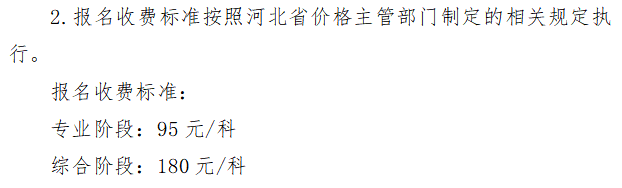 2. 报名收费标准按照河北省价格主管部门制定的相关规定执行。

报名收费标准：

专业阶段：95 元/科

综合阶段：180 元/科